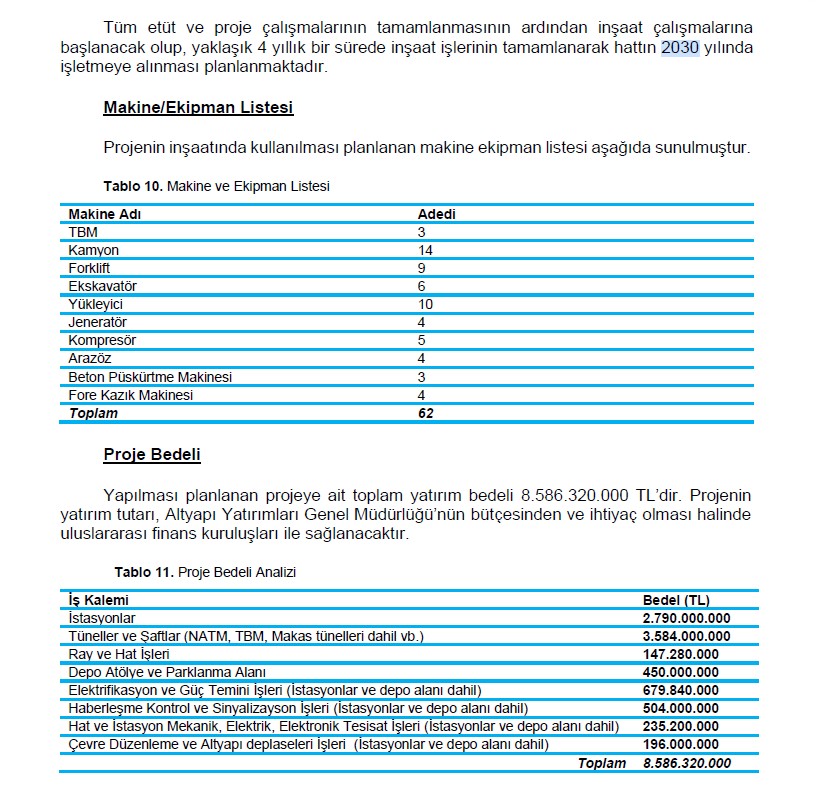 Tüm etüt ve proje çalışmalarının tamamlanmasının ardından inşaat çalışmalarına başlanacak olup, yaklaşık 4 yıllık bir sürede inşaat işlerinin tamamlanarak hattın 2030 yılında işletmeye alınması planlanmaktadır.

Makine/Ekipman Listesi

Projenin inşaatında kullanılması planlanan makine ekipman listesi aşağıda sunulmuştur.

Tablo 10. Makine ve Ekipman Listesi

| Makine Adı | Adedi |
|---|---|
| TBM | 3 |
| Kamyon | 14 |
| Forklift | 9 |
| Ekskavatör | 6 |
| Yükleyici | 10 |
| Jeneratör | 4 |
| Kompresör | 5 |
| Arazöz | 4 |
| Beton Püskürtme Makinesi | 3 |
| Fore Kazık Makinesi | 4 |
| Toplam | 62 |

Proje Bedeli

Yapılması planlanan projeye ait toplam yatırım bedeli 8.586.320.000 TL'dir. Projenin yatırım tutarı, Altyapı Yatırımları Genel Müdürlüğü'nün bütçesinden ve ihtiyaç olması halinde uluslararası finans kuruluşları ile sağlanacaktır.

Tablo 11. Proje Bedeli Analizi

| İş Kalemi | Bedel (TL) |
|---|---|
| İstasyonlar | 2.790.000.000 |
| Tüneller ve Şaftlar (NATM, TBM, Makas tünelleri dahil vb.) | 3.584.000.000 |
| Ray ve Hat İşleri | 147.280.000 |
| Depo Atölye ve Parklanma Alanı | 450.000.000 |
| Elektrifikasyon ve Güç Temini İşleri (İstasyonlar ve depo alanı dahil) | 679.840.000 |
| Haberleşme Kontrol ve Sinyalizayson İşleri (İstasyonlar ve depo alanı dahil) | 504.000.000 |
| Hat ve İstasyon Mekanik, Elektrik, Elektronik Tesisat İşleri (İstasyonlar ve depo alanı dahil) | 235.200.000 |
| Çevre Düzenleme ve Altyapı deplaseleri İşleri (İstasyonlar ve depo alanı dahil) | 196.000.000 |
| Toplam | 8.586.320.000 |